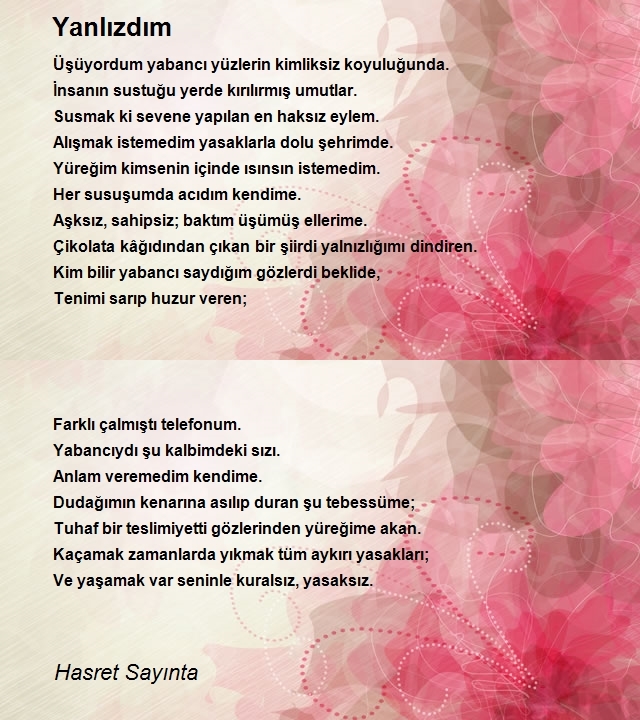 Yanlızdım

Üşüyordum yabancı yüzlerin kimliksiz koyuluğunda.
İnsanın sustuğu yerde kırılırmış umutlar.
Susmak ki sevene yapılan en haksız eylem.
Alışmak istemedim yasaklarla dolu şehrimde.
Yüreğim kimsenin içinde ısınsın istemedim.
Her susuşumda acıdım kendime.
Aşksız, sahipsiz; baktım üşümüş ellerime.
Çikolata kâğıdından çıkan bir şiirdi yalnızlığımı dindiren.
Kim bilir yabancı saydığım gözlerdi beklide,
Tenimi sarıp huzur veren;

Farklı çalmıştı telefonum.
Yabancıydı şu kalbimdeki sızı.
Anlam veremedim kendime.
Dudağımın kenarına asılıp duran şu tebessüme;
Tuhaf bir teslimiyetti gözlerinden yüreğime akan.
Kaçamak zamanlarda yıkmak tüm aykırı yasakları;
Ve yaşamak var seninle kuralsız, yasaksız.

Hasret Sayınta